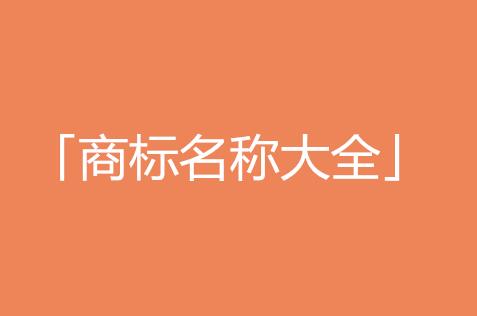 「商标名称大全」